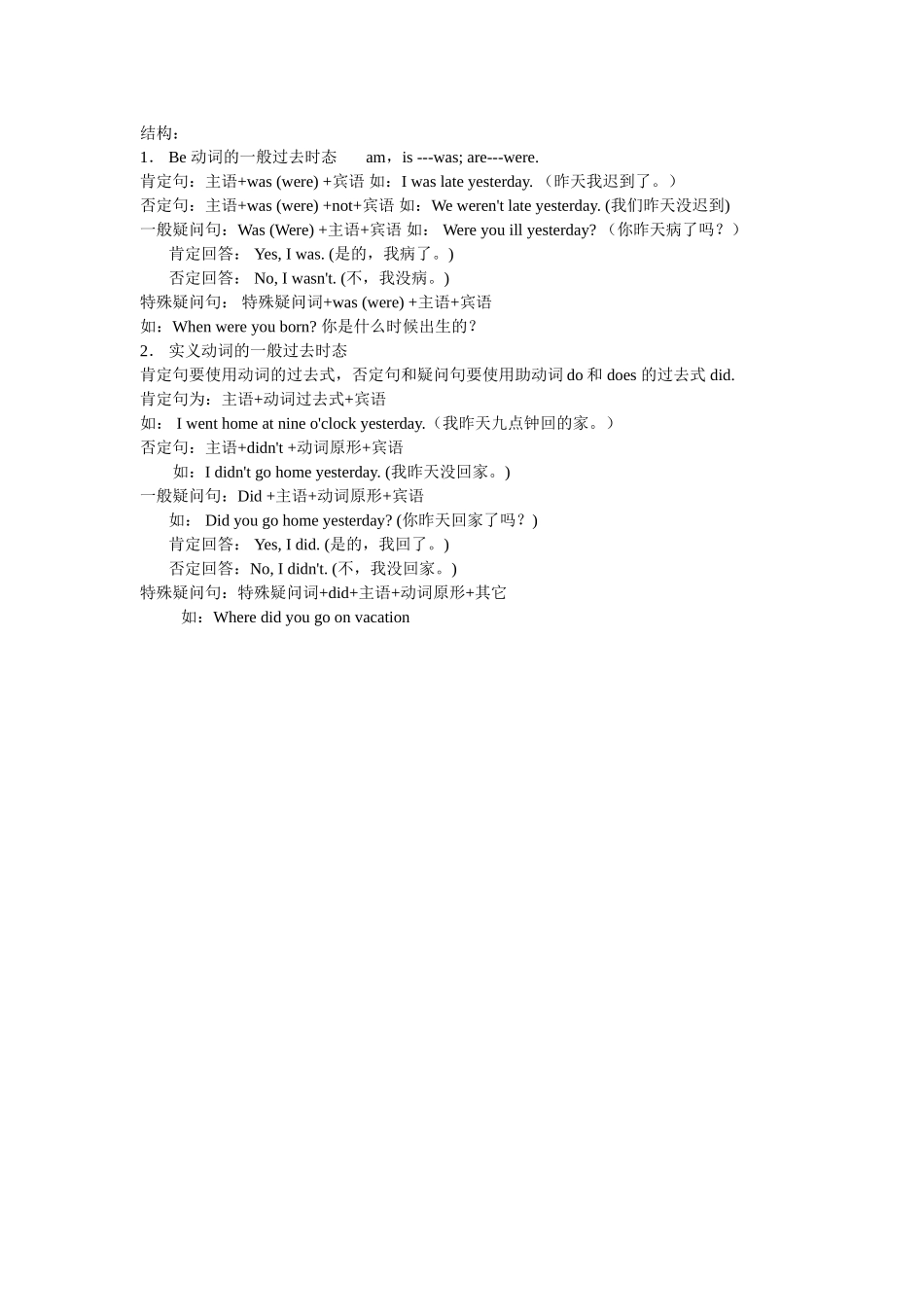 结构：
1． Be 动词的一般过去时态　　am，is ---was; are---were.
肯定句：主语+was (were) +宾语 如：I was late yesterday. （昨天我迟到了。）
否定句：主语+was (were) +not+宾语 如：We weren't late yesterday. (我们昨天没迟到)
一般疑问句：Was (Were) +主语+宾语 如： Were you ill yesterday? （你昨天病了吗？）
肯定回答： Yes, I was. (是的，我病了。)
否定回答： No, I wasn't. (不，我没病。)
特殊疑问句： 特殊疑问词+was (were) +主语+宾语
如：When were you born? 你是什么时候出生的？
2． 实义动词的一般过去时态
肯定句要使用动词的过去式，否定句和疑问句要使用助动词 do 和 does 的过去式 did.
肯定句为：主语+动词过去式+宾语
如： I went home at nine o'clock yesterday.（我昨天九点钟回的家。）
否定句：主语+didn't +动词原形+宾语
如：I didn't go home yesterday. (我昨天没回家。)
一般疑问句：Did +主语+动词原形+宾语
如： Did you go home yesterday? (你昨天回家了吗？)
肯定回答： Yes, I did. (是的，我回了。)
否定回答：No, I didn't. (不，我没回家。)
特殊疑问句：特殊疑问词+did+主语+动词原形+其它
如：Where did you go on vacation